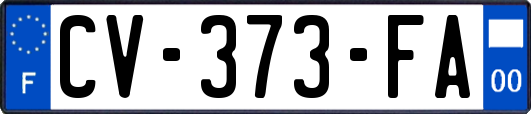 F
CV-373-FA
00